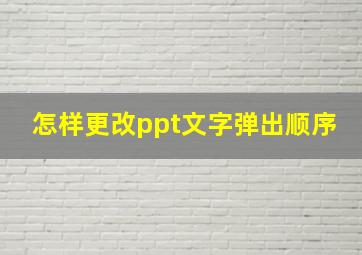 怎样更改ppt文字弹出顺序